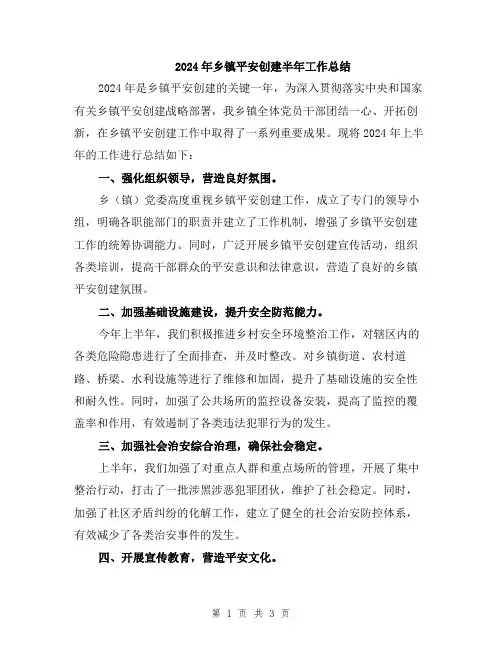 2024年乡镇平安创建半年工作总结

2024年是乡镇平安创建的关键一年，为深入贯彻落实中央和国家有关乡镇平安创建战略部署，我乡镇全体党员干部团结一心、开拓创新，在乡镇平安创建工作中取得了一系列重要成果。现将2024年上半年的工作进行总结如下：

一、强化组织领导，营造良好氛围。

乡（镇）党委高度重视乡镇平安创建工作，成立了专门的领导小组，明确各职能部门的职责并建立了工作机制，增强了乡镇平安创建工作的统筹协调能力。同时，广泛开展乡镇平安创建宣传活动，组织各类培训，提高干部群众的平安意识和法律意识，营造了良好的乡镇平安创建氛围。

二、加强基础设施建设，提升安全防范能力。

今年上半年，我们积极推进乡村安全环境整治工作，对辖区内的各类危险隐患进行了全面排查，并及时整改。对乡镇街道、农村道路、桥梁、水利设施等进行了维修和加固，提升了基础设施的安全性和耐久性。同时，加强了公共场所的监控设备安装，提高了监控的覆盖率和作用，有效遏制了各类违法犯罪行为的发生。

三、加强社会治安综合治理，确保社会稳定。

上半年，我们加强了对重点人群和重点场所的管理，开展了集中整治行动，打击了一批涉黑涉恶犯罪团伙，维护了社会稳定。同时，加强了社区矛盾纠纷的化解工作，建立了健全的社会治安防控体系，有效减少了各类治安事件的发生。

四、开展宣传教育，营造平安文化。

第 1 页 共 3 页